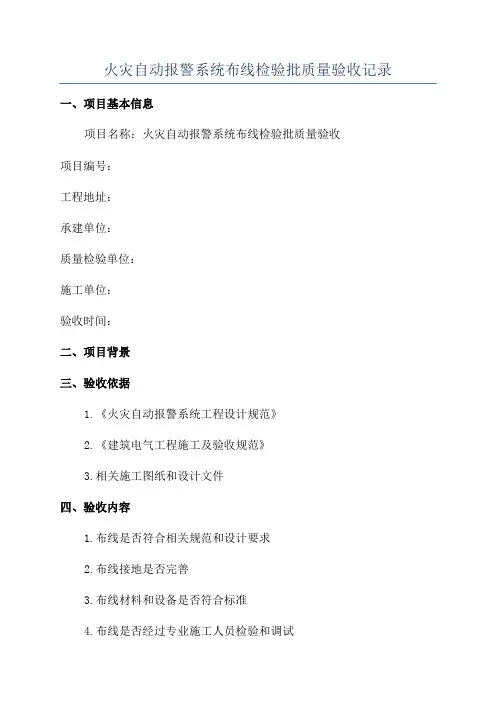 火灾自动报警系统布线检验批质量验收记录

一、项目基本信息

项目名称：火灾自动报警系统布线检验批质量验收

项目编号：

工程地址：

承建单位：

质量检验单位：

施工单位：

验收时间：

二、项目背景

三、验收依据

1.《火灾自动报警系统工程设计规范》

2.《建筑电气工程施工及验收规范》

3.相关施工图纸和设计文件

四、验收内容

1.布线是否符合相关规范和设计要求

2.布线接地是否完善

3.布线材料和设备是否符合标准

4.布线是否经过专业施工人员检验和调试